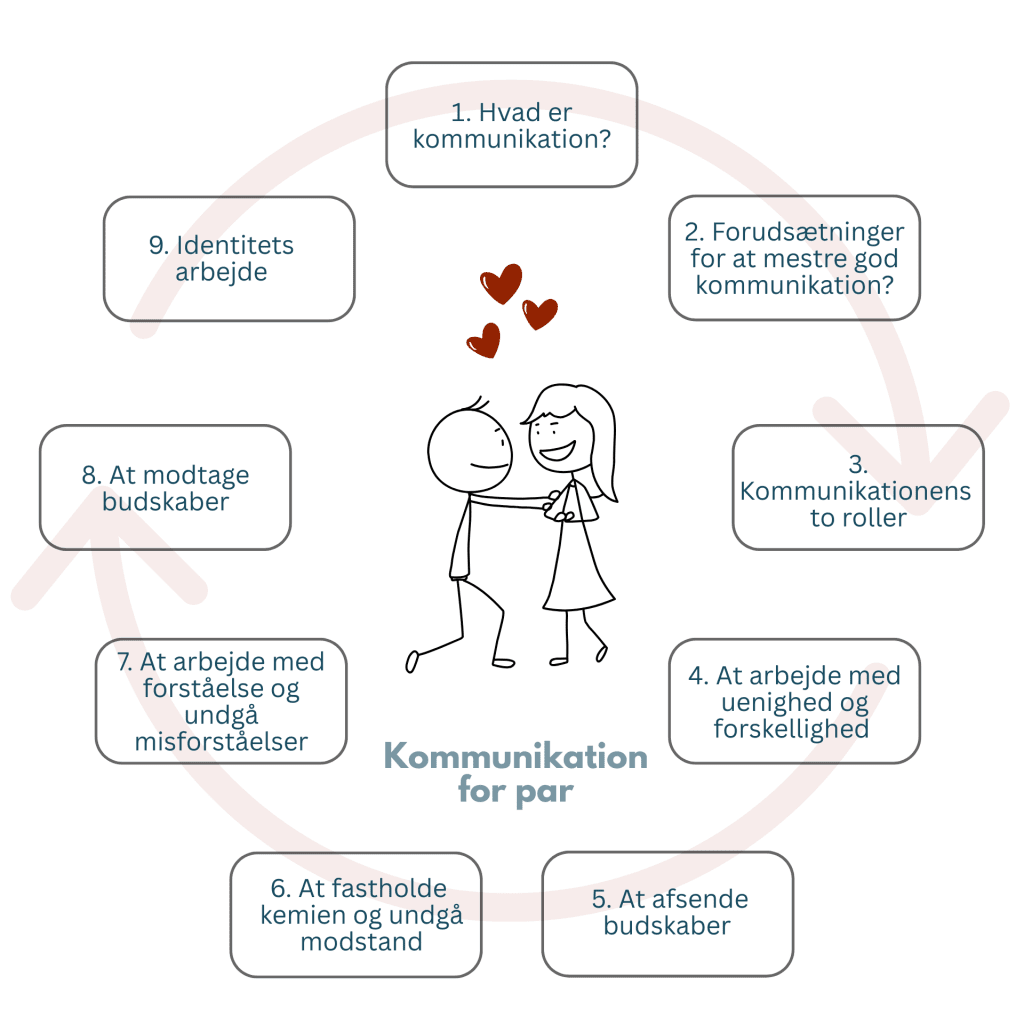 1. Hvad er kommunikation?

2. Forudsætninger for at mestre god kommunikation?

3. Kommunikationens to roller

4. At arbejde med uenighed og forskellighed

5. At afsende budskaber

6. At fastholde kemien og undgå modstand

7. At arbejde med forståelse og undgå misforståelser

8. At modtage budskaber

9. Identitets arbejde

Kommunikation for par